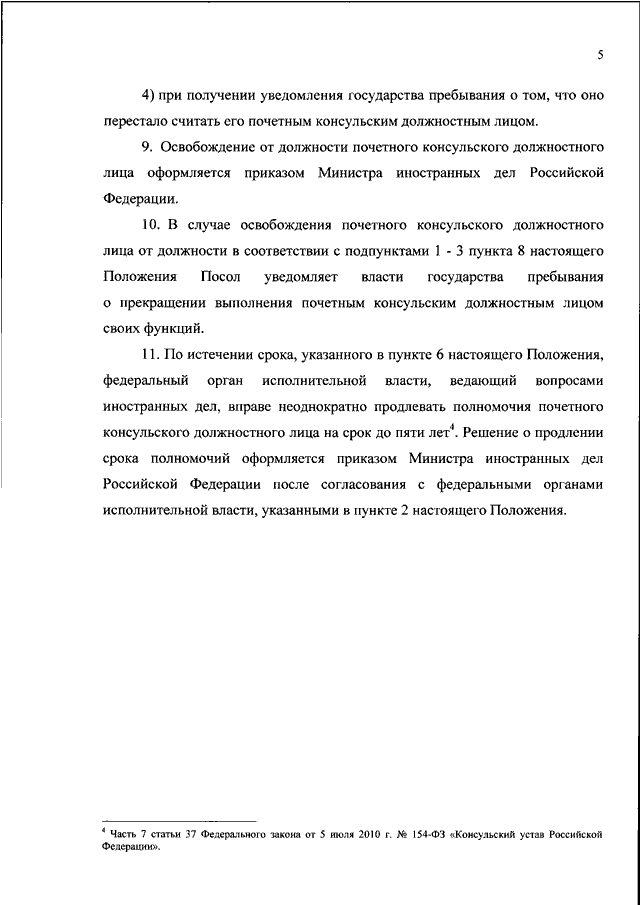 5

4) при получении уведомления государства пребывания о том, что оно перестало считать его почетным консульским должностным лицом.

9. Освобождение от должности почетного консульского должностного лица оформляется приказом Министра иностранных дел Российской Федерации.

10. В случае освобождения почетного консульского должностного лица от должности в соответствии с подпунктами 1 - 3 пункта 8 настоящего Положения Посол уведомляет власти государства пребывания о прекращении выполнения почетным консульским должностным лицом своих функций.

11. По истечении срока, указанного в пункте 6 настоящего Положения, федеральный орган исполнительной власти, ведающий вопросами иностранных дел, вправе неоднократно продлевать полномочия почетного консульского должностного лица на срок до пяти лет$^4$. Решение о продлении срока полномочий оформляется приказом Министра иностранных дел Российской Федерации после согласования с федеральными органами исполнительной власти, указанными в пункте 2 настоящего Положения.

$^4$ Часть 7 статьи 37 Федерального закона от 5 июля 2010 г. № 154-ФЗ «Консульский устав Российской Федерации».